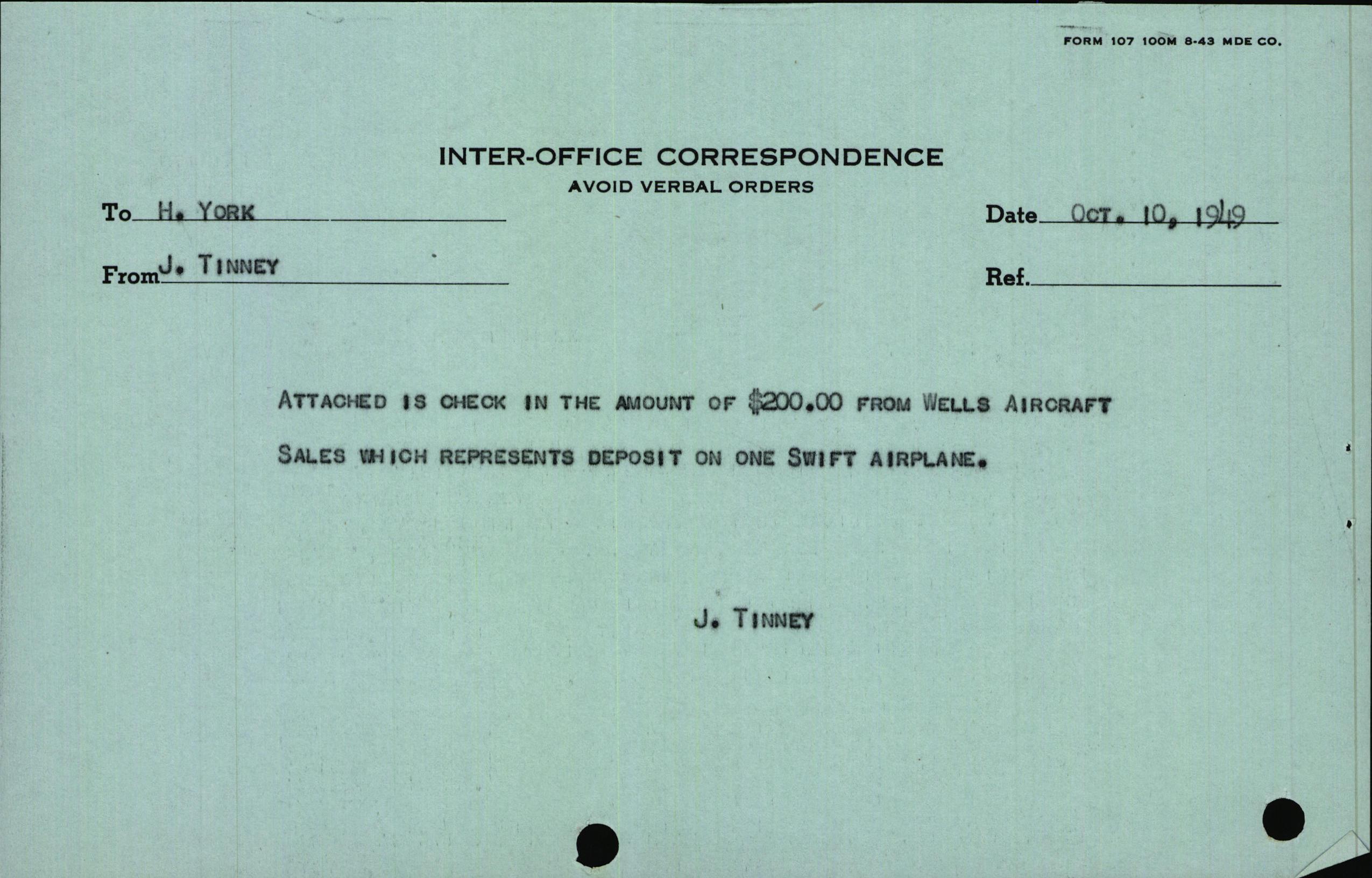 FORM 107 100M 8-43 MDE CO.

INTER-OFFICE CORRESPONDENCE
AVOID VERBAL ORDERS

To H. YORK

Date OCT. 10, 1949

From J. TINNEY

Ref.

ATTACHED IS CHECK IN THE AMOUNT OF $200.00 FROM WELLS AIRCRAFT SALES WHICH REPRESENTS DEPOSIT ON ONE SWIFT AIRPLANE.

J. TINNEY